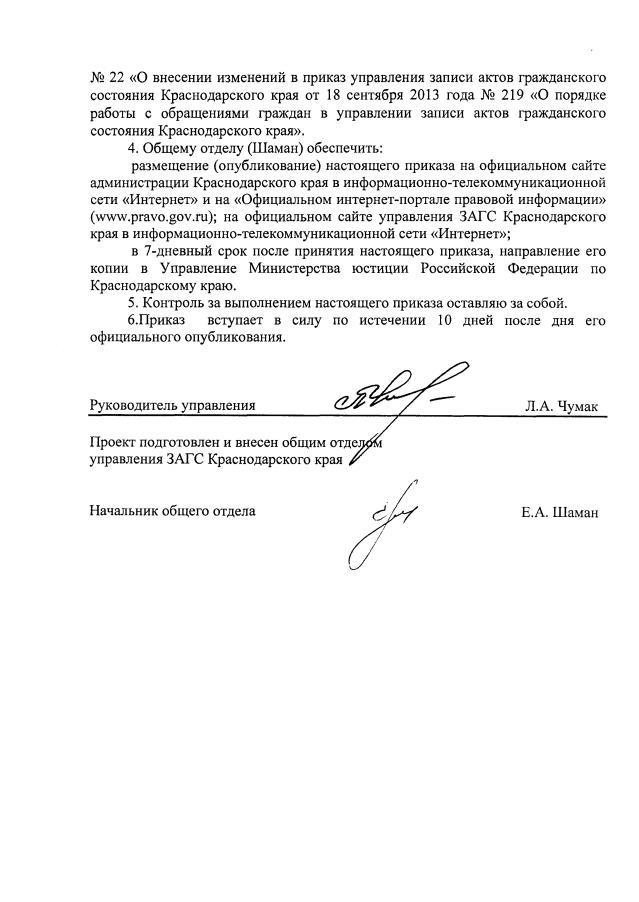 № 22 «О внесении изменений в приказ управления записи актов гражданского состояния Краснодарского края от 18 сентября 2013 года № 219 «О порядке работы с обращениями граждан в управлении записи актов гражданского состояния Краснодарского края».

4. Общему отделу (Шаман) обеспечить:

размещение (опубликование) настоящего приказа на официальном сайте администрации Краснодарского края в информационно-телекоммуникационной сети «Интернет» и на «Официальном интернет-портале правовой информации» (www.pravo.gov.ru); на официальном сайте управления ЗАГС Краснодарского края в информационно-телекоммуникационной сети «Интернет»;

в 7-дневный срок после принятия настоящего приказа, направление его копии в Управление Министерства юстиции Российской Федерации по Краснодарскому краю.

5. Контроль за выполнением настоящего приказа оставляю за собой.

6.Приказ вступает в силу по истечении 10 дней после дня его официального опубликования.

Руководитель управления Л.А. Чумак

Проект подготовлен и внесен общим отделом управления ЗАГС Краснодарского края

Начальник общего отдела Е.А. Шаман